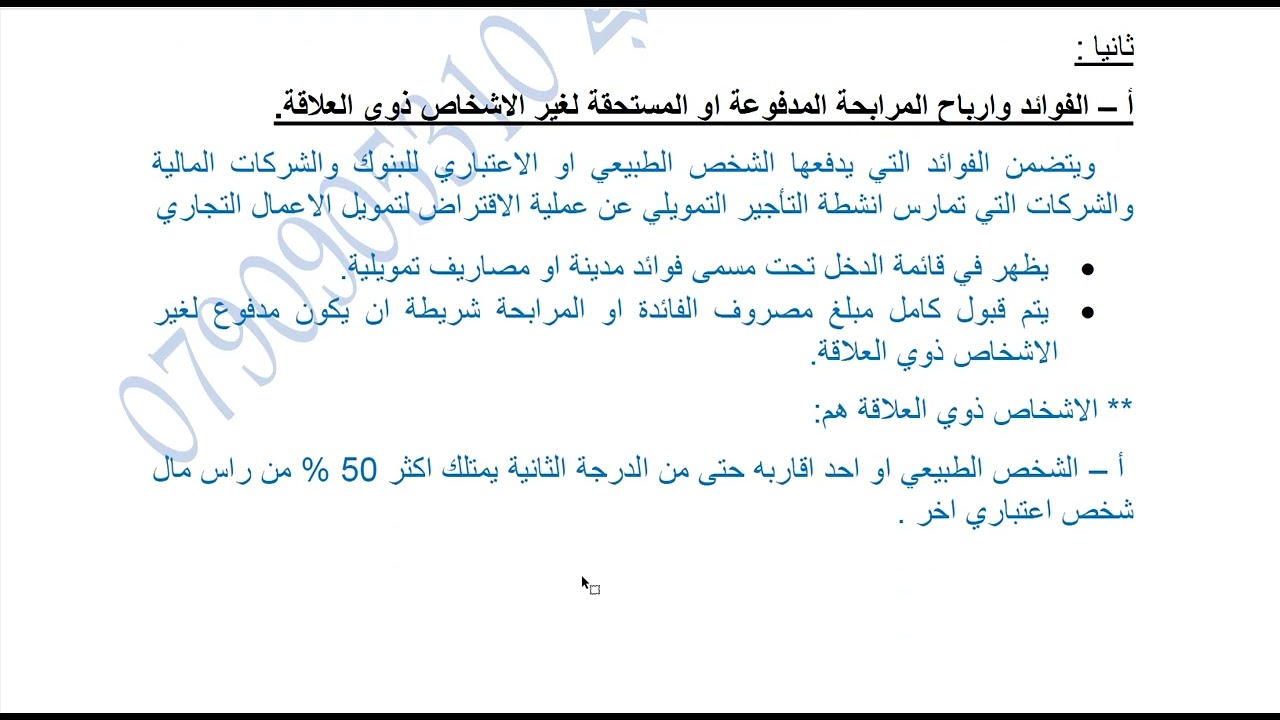 ثانيا :

أ – الفوائد وارباح المرابحة المدفوعة او المستحقة لغير الاشخاص ذوي العلاقة.

ويتضمن الفوائد التي يدفعها الشخص الطبيعي او الاعتباري للبنوك والشركات المالية والشركات التي تمارس انشطة التأجير التمويلي عن عملية الاقتراض لتمويل الاعمال التجاري

• يظهر في قائمة الدخل تحت مسمى فوائد مدينة او مصاريف تمويلية.
• يتم قبول كامل مبلغ مصروف الفائدة او المرابحة شريطة ان يكون مدفوع لغير الاشخاص ذوي العلاقة.

** الاشخاص ذوي العلاقة هم:

أ – الشخص الطبيعي او احد اقاربه حتى من الدرجة الثانية يمتلك اكثر 50 % من راس مال شخص اعتباري اخر .

0790905310